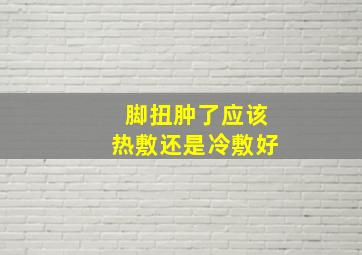 脚扭肿了应该
热敷还是冷敷好